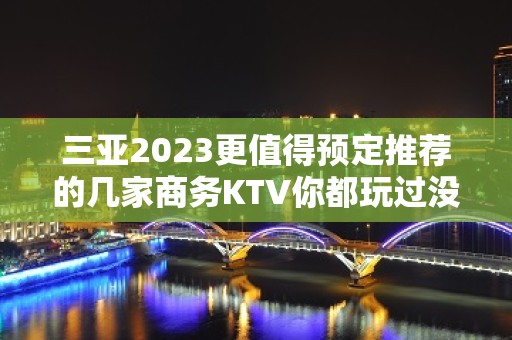 三亚2023更值得预定推荐的几家商务KTV你都玩过没